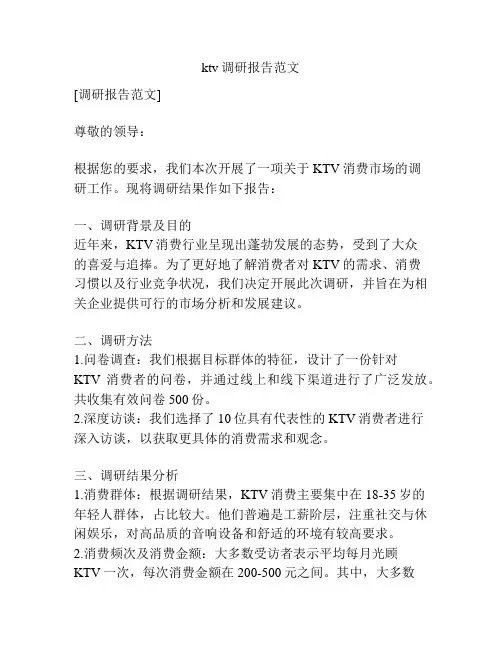 ktv 调研报告范文

[调研报告范文]

尊敬的领导：

根据您的要求，我们本次开展了一项关于 KTV 消费市场的调研工作。现将调研结果作如下报告：

一、调研背景及目的
近年来，KTV 消费行业呈现出蓬勃发展的态势，受到了大众的喜爱与追捧。为了更好地了解消费者对 KTV 的需求、消费习惯以及行业竞争状况，我们决定开展此次调研，并旨在为相关企业提供可行的市场分析和发展建议。

二、调研方法
1.问卷调查：我们根据目标群体的特征，设计了一份针对 KTV 消费者的问卷，并通过线上和线下渠道进行了广泛发放。共收集有效问卷 500 份。
2.深度访谈：我们选择了 10 位具有代表性的 KTV 消费者进行深入访谈，以获取更具体的消费需求和观念。

三、调研结果分析
1.消费群体：根据调研结果，KTV 消费主要集中在 18-35 岁的年轻人群体，占比较大。他们普遍是工薪阶层，注重社交与休闲娱乐，对高品质的音响设备和舒适的环境有较高要求。
2.消费频次及消费金额：大多数受访者表示平均每月光顾 KTV 一次，每次消费金额在 200-500 元之间。其中，大多数